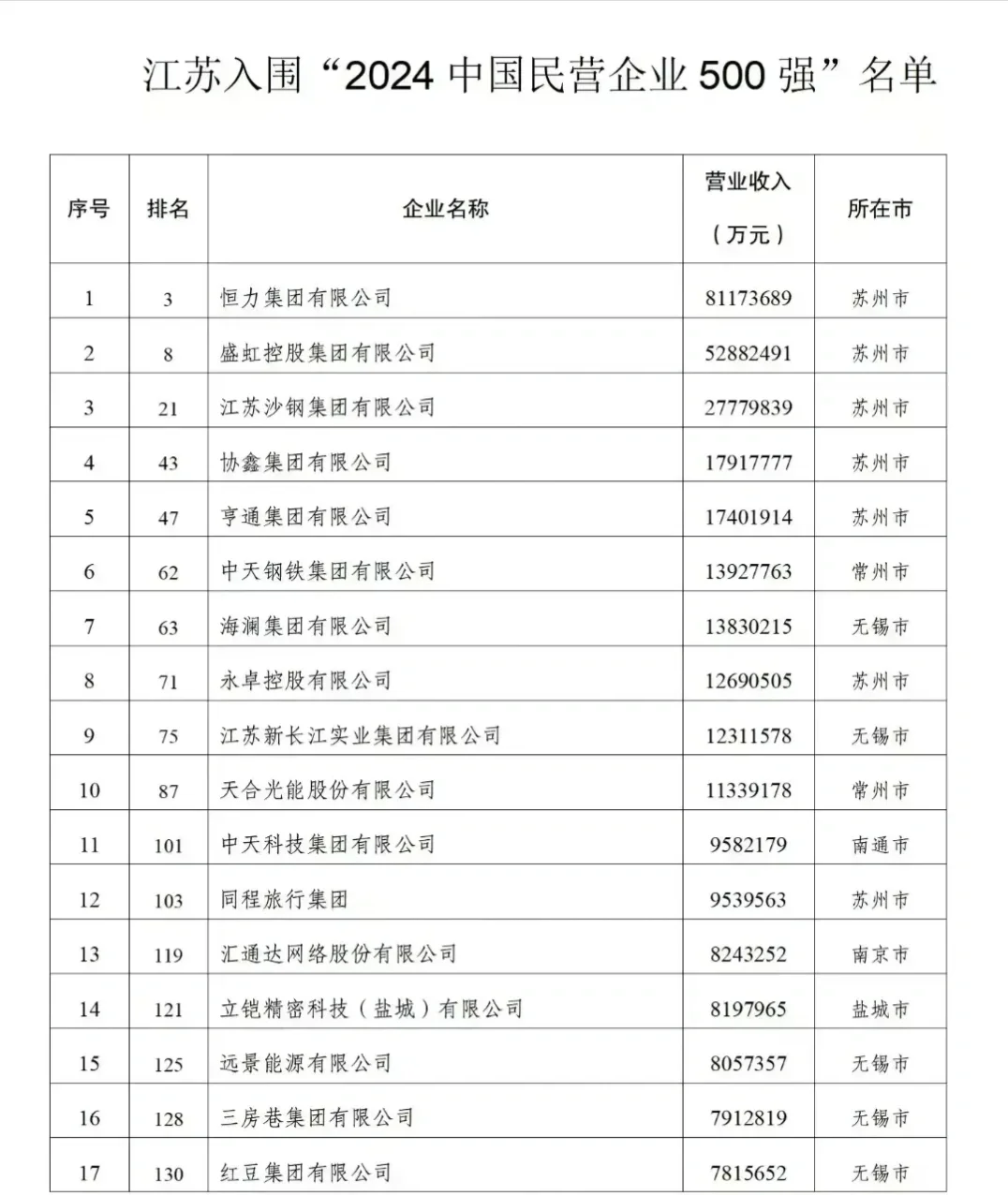 江苏入围“2024 中国民营企业 500 强”名单

| 序号 | 排名 | 企业名称 | 营业收入（万元） | 所在市 |
|---|---|---|---|---|
| 1 | 3 | 恒力集团有限公司 | 81173689 | 苏州市 |
| 2 | 8 | 盛虹控股集团有限公司 | 52882491 | 苏州市 |
| 3 | 21 | 江苏沙钢集团有限公司 | 27779839 | 苏州市 |
| 4 | 43 | 协鑫集团有限公司 | 17917777 | 苏州市 |
| 5 | 47 | 亨通集团有限公司 | 17401914 | 苏州市 |
| 6 | 62 | 中天钢铁集团有限公司 | 13927763 | 常州市 |
| 7 | 63 | 海澜集团有限公司 | 13830215 | 无锡市 |
| 8 | 71 | 永卓控股有限公司 | 12690505 | 苏州市 |
| 9 | 75 | 江苏新长江实业集团有限公司 | 12311578 | 无锡市 |
| 10 | 87 | 天合光能股份有限公司 | 11339178 | 常州市 |
| 11 | 101 | 中天科技集团有限公司 | 9582179 | 南通市 |
| 12 | 103 | 同程旅行集团 | 9539563 | 苏州市 |
| 13 | 119 | 汇通达网络股份有限公司 | 8243252 | 南京市 |
| 14 | 121 | 立铠精密科技（盐城）有限公司 | 8197965 | 盐城市 |
| 15 | 125 | 远景能源有限公司 | 8057357 | 无锡市 |
| 16 | 128 | 三房巷集团有限公司 | 7912819 | 无锡市 |
| 17 | 130 | 红豆集团有限公司 | 7815652 | 无锡市 |